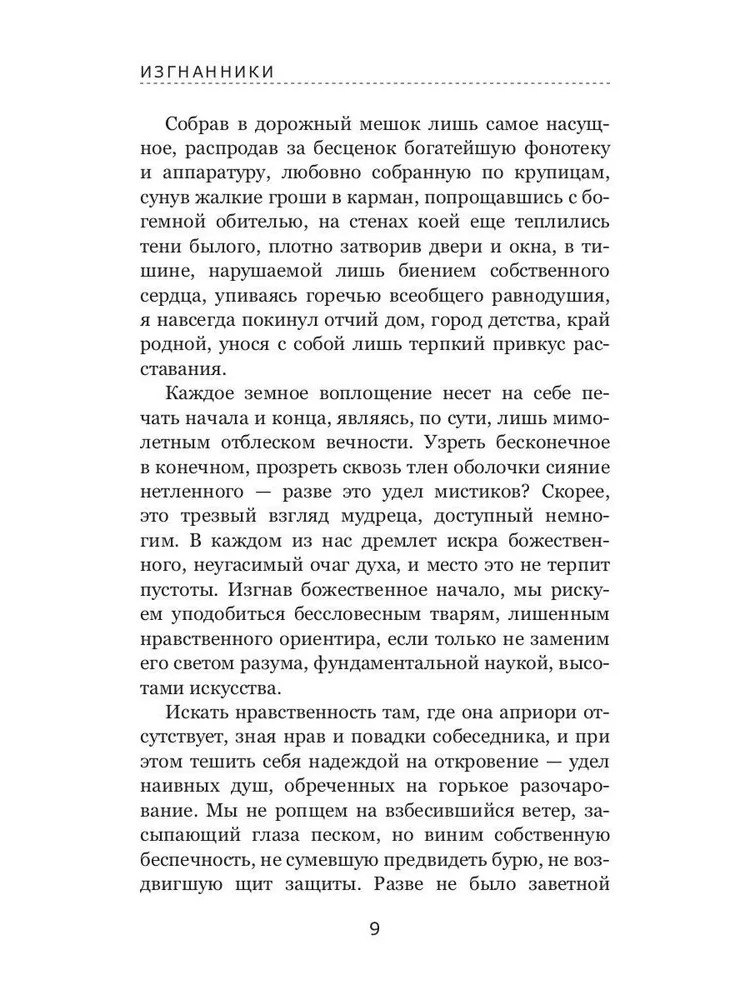 ИЗГНАННИКИ

Собрав в дорожный мешок лишь самое насущное, распродав за бесценок богатейшую фонотеку и аппаратуру, любовно собранную по крупицам, сунув жалкие гроши в карман, попрощавшись с богемной обителью, на стенах коей еще теплились тени былого, плотно затворив двери и окна, в тишине, нарушаемой лишь биением собственного сердца, упиваясь горечью всеобщего равнодушия, я навсегда покинул отчий дом, город детства, край родной, унося с собой лишь терпкий привкус расставания.

Каждое земное воплощение несет на себе печать начала и конца, являясь, по сути, лишь мимолетным отблеском вечности. Узреть бесконечное в конечном, прозреть сквозь тлен оболочки сияние нетленного — разве это удел мистиков? Скорее, это трезвый взгляд мудреца, доступный немногим. В каждом из нас дремлет искра божественного, неугасимый очаг духа, и место это не терпит пустоты. Изгнав божественное начало, мы рискуем уподобиться бессловесным тварям, лишенным нравственного ориентира, если только не заменим его светом разума, фундаментальной наукой, высотами искусства.

Искать нравственность там, где она априори отсутствует, зная нрав и повадки собеседника, и при этом тешить себя надеждой на откровение — удел наивных душ, обреченных на горькое разочарование. Мы не ропщем на взбесившийся ветер, засыпающий глаза песком, но виним собственную беспечность, не сумевшую предвидеть бурю, не воздвигшую щит защиты. Разве не было заветной

9